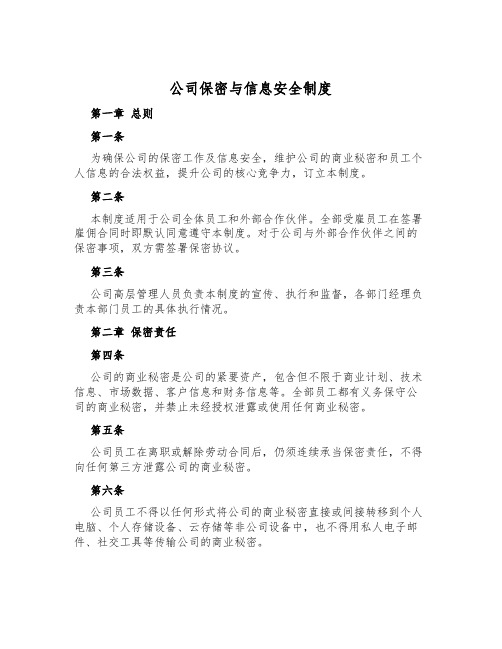 公司保密与信息安全制度

第一章 总则

第一条

为确保公司的保密工作及信息安全，维护公司的商业秘密和员工个人信息的合法权益，提升公司的核心竞争力，订立本制度。

第二条

本制度适用于公司全体员工和外部合作伙伴。全部受雇员工在签署雇佣合同时即默认同意遵守本制度。对于公司与外部合作伙伴之间的保密事项，双方需签署保密协议。

第三条

公司高层管理人员负责本制度的宣传、执行和监督，各部门经理负责本部门员工的具体执行情况。

第二章 保密责任

第四条

公司的商业秘密是公司的紧要资产，包含但不限于商业计划、技术信息、市场数据、客户信息和财务信息等。全部员工都有义务保守公司的商业秘密，并禁止未经授权泄露或使用任何商业秘密。

第五条

公司员工在离职或解除劳动合同后，仍须连续承当保密责任，不得向任何第三方泄露公司的商业秘密。

第六条

公司员工不得以任何形式将公司的商业秘密直接或间接转移到个人电脑、个人存储设备、云存储等非公司设备中，也不得用私人电子邮件、社交工具等传输公司的商业秘密。